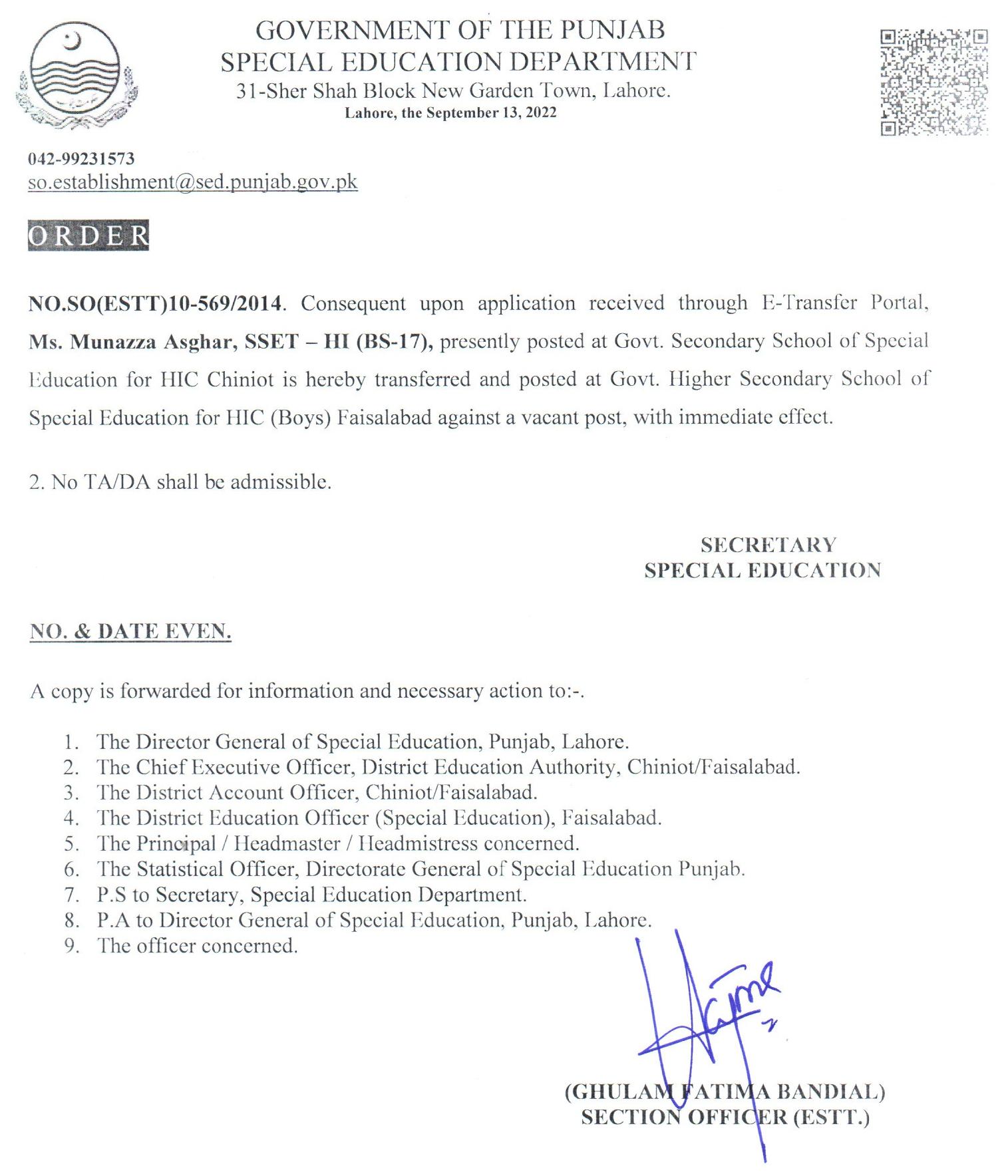 GOVERNMENT OF THE PUNJAB
SPECIAL EDUCATION DEPARTMENT
31-Sher Shah Block New Garden Town, Lahore.
Lahore, the September 13, 2022

042-99231573
so.establishment@sed.punjab.gov.pk

ORDER

NO.SO(ESTT)10-569/2014. Consequent upon application received through E-Transfer Portal, Ms. Munazza Asghar, SSET – HI (BS-17), presently posted at Govt. Secondary School of Special Education for HIC Chiniot is hereby transferred and posted at Govt. Higher Secondary School of Special Education for HIC (Boys) Faisalabad against a vacant post, with immediate effect.

2. No TA/DA shall be admissible.

SECRETARY
SPECIAL EDUCATION

NO. & DATE EVEN.

A copy is forwarded for information and necessary action to:-.

1. The Director General of Special Education, Punjab, Lahore.
2. The Chief Executive Officer, District Education Authority, Chiniot/Faisalabad.
3. The District Account Officer, Chiniot/Faisalabad.
4. The District Education Officer (Special Education), Faisalabad.
5. The Principal / Headmaster / Headmistress concerned.
6. The Statistical Officer, Directorate General of Special Education Punjab.
7. P.S to Secretary, Special Education Department.
8. P.A to Director General of Special Education, Punjab, Lahore.
9. The officer concerned.

(GHULAM FATIMA BANDIAL)
SECTION OFFICER (ESTT.)